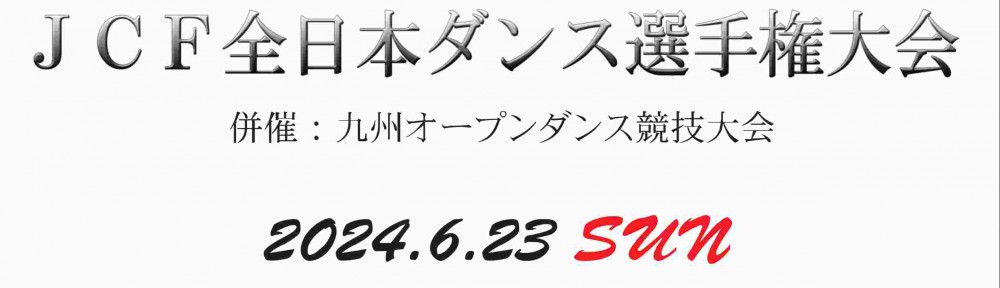 ＪＣＦ全日本ダンス選手権大会

併催：九州オープンダンス競技大会

2024.6.23 SUN